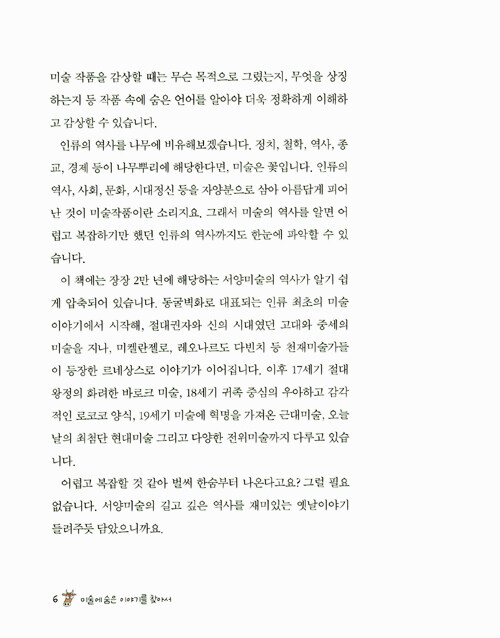 미술 작품을 감상할 때는 무슨 목적으로 그렸는지, 무엇을 상징하는지 등 작품 속에 숨은 언어를 알아야 더욱 정확하게 이해하고 감상할 수 있습니다.

인류의 역사를 나무에 비유해보겠습니다. 정치, 철학, 역사, 종교, 경제 등이 나무뿌리에 해당한다면, 미술은 꽃입니다. 인류의 역사, 사회, 문화, 시대정신 등을 자양분으로 삼아 아름답게 피어난 것이 미술작품이란 소리지요. 그래서 미술의 역사를 알면 어렵고 복잡하기만 했던 인류의 역사까지도 한눈에 파악할 수 있습니다.

이 책에는 장장 2만 년에 해당하는 서양미술의 역사가 알기 쉽게 압축되어 있습니다. 동굴벽화로 대표되는 인류 최초의 미술 이야기에서 시작해, 절대권자와 신의 시대였던 고대와 중세의 미술을 지나, 미켈란젤로, 레오나르도 다빈치 등 천재미술가들이 등장한 르네상스로 이야기가 이어집니다. 이후 17세기 절대왕정의 화려한 바로크 미술, 18세기 귀족 중심의 우아하고 감각적인 로코코 양식, 19세기 미술에 혁명을 가져온 근대미술, 오늘날의 최첨단 현대미술 그리고 다양한 전위미술까지 다루고 있습니다.

어렵고 복잡할 것 같아 벌써 한숨부터 나온다고요? 그럴 필요 없습니다. 서양미술의 길고 깊은 역사를 재미있는 옛날이야기 들려주듯 담았으니까요.

6 미술에 숨은 이야기를 찾아서